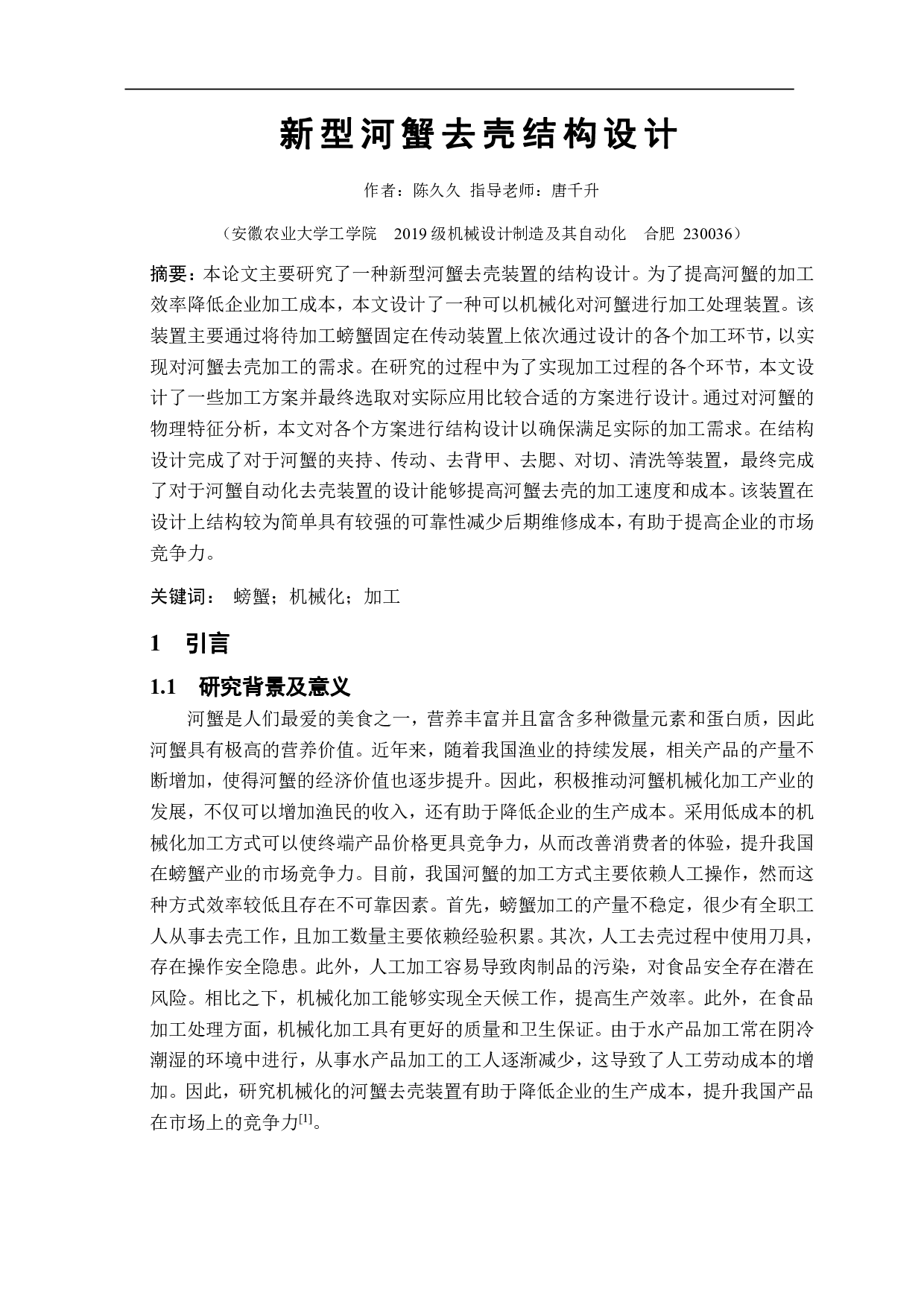 新型河蟹去壳结构设计

作者：陈久久 指导老师：唐千升

（安徽农业大学工学院 2019级机械设计制造及其自动化 合肥 230036）

摘要：本论文主要研究了一种新型河蟹去壳装置的结构设计。为了提高河蟹的加工效率降低企业加工成本，本文设计了一种可以机械化对河蟹进行加工处理装置。该装置主要通过将待加工螃蟹固定在传动装置上依次通过设计的各个加工环节，以实现对河蟹去壳加工的需求。在研究的过程中为了实现加工过程的各个环节，本文设计了一些加工方案并最终选取对实际应用比较合适的方案进行设计。通过对河蟹的物理特征分析，本文对各个方案进行结构设计以确保满足实际的加工需求。在结构设计完成了对于河蟹的夹持、传动、去背甲、去腮、对切、清洗等装置，最终完成了对于河蟹自动化去壳装置的设计能够提高河蟹去壳的加工速度和成本。该装置在设计上结构较为简单具有较强的可靠性减少后期维修成本，有助于提高企业的市场竞争力。

关键词： 螃蟹；机械化；加工

1 引言

1.1 研究背景及意义

河蟹是人们最爱的美食之一，营养丰富并且富含多种微量元素和蛋白质，因此河蟹具有极高的营养价值。近年来，随着我国渔业的持续发展，相关产品的产量不断增加，使得河蟹的经济价值也逐步提升。因此，积极推动河蟹机械化加工产业的发展，不仅可以增加渔民的收入，还有助于降低企业的生产成本。采用低成本的机械化加工方式可以使终端产品价格更具竞争力，从而改善消费者的体验，提升我国在螃蟹产业的市场竞争力。目前，我国河蟹的加工方式主要依赖人工操作，然而这种方式效率较低且存在不可靠因素。首先，螃蟹加工的产量不稳定，很少有全职工人从事去壳工作，且加工数量主要依赖经验积累。其次，人工去壳过程中使用刀具，存在操作安全隐患。此外，人工加工容易导致肉制品的污染，对食品安全存在潜在风险。相比之下，机械化加工能够实现全天候工作，提高生产效率。此外，在食品加工处理方面，机械化加工具有更好的质量和卫生保证。由于水产品加工常在阴冷潮湿的环境中进行，从事水产品加工的工人逐渐减少，这导致了人工劳动成本的增加。因此，研究机械化的河蟹去壳装置有助于降低企业的生产成本，提升我国产品在市场上的竞争力$^{[1]}$。